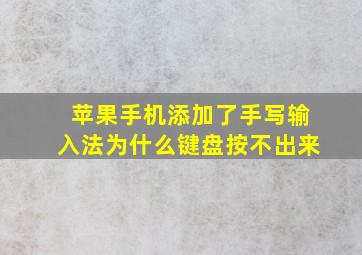 苹果手机添加了手写输入法为什么键盘按不出来